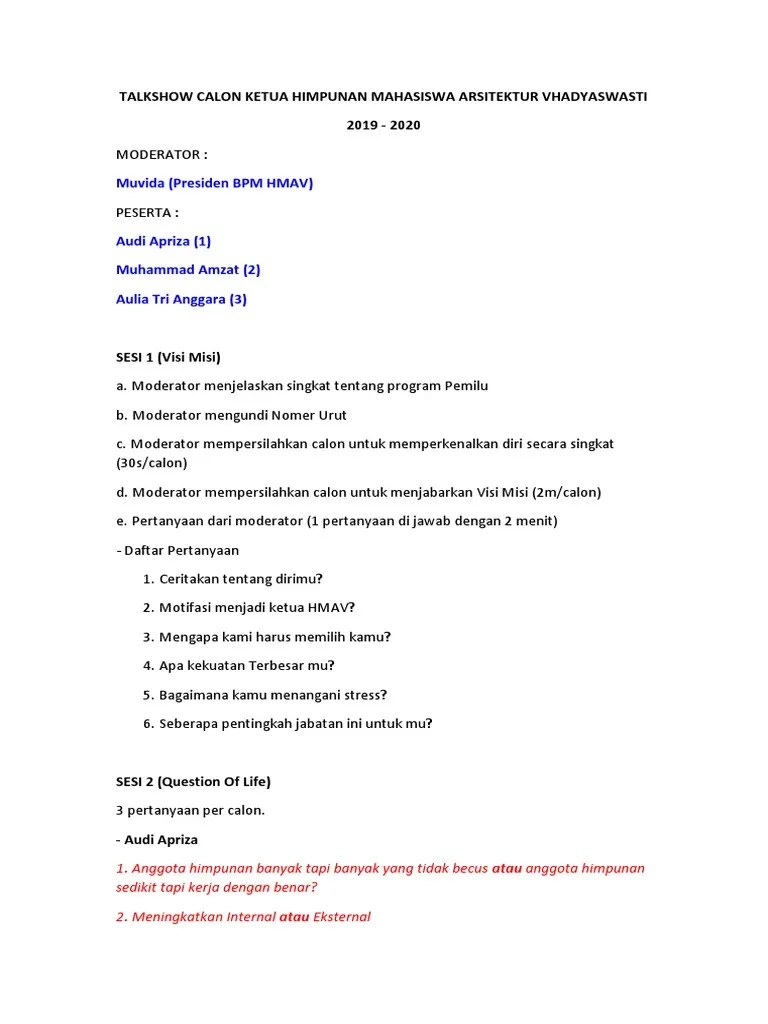 TALKSHOW CALON KETUA HIMPUNAN MAHASISWA ARSITEKTUR VHADYASWASTI

2019 - 2020

MODERATOR :

Muvida (Presiden BPM HMAV)

PESERTA :

Audi Apriza (1)

Muhammad Amzat (2)

Aulia Tri Anggara (3)

SESI 1 (Visi Misi)

a. Moderator menjelaskan singkat tentang program Pemilu

b. Moderator mengundi Nomer Urut

c. Moderator mempersilahkan calon untuk memperkenalkan diri secara singkat (30s/calon)

d. Moderator mempersilahkan calon untuk menjabarkan Visi Misi (2m/calon)

e. Pertanyaan dari moderator (1 pertanyaan di jawab dengan 2 menit)

- Daftar Pertanyaan

1. Ceritakan tentang dirimu?

2. Motifasi menjadi ketua HMAV?

3. Mengapa kami harus memilih kamu?

4. Apa kekuatan Terbesar mu?

5. Bagaimana kamu menangani stress?

6. Seberapa pentingkah jabatan ini untuk mu?

SESI 2 (Question Of Life)

3 pertanyaan per calon.

- Audi Apriza

1. Anggota himpunan banyak tapi banyak yang tidak becus atau anggota himpunan sedikit tapi kerja dengan benar?

2. Meningkatkan Internal atau Eksternal